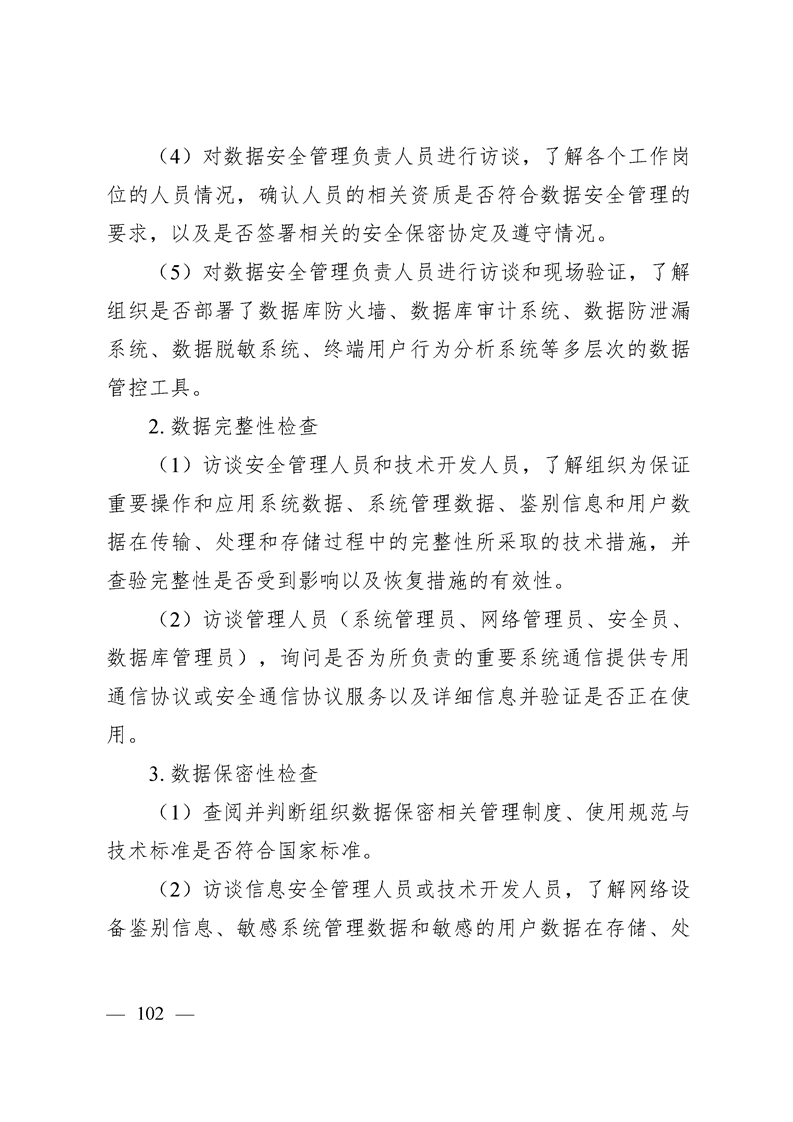 （4）对数据安全管理负责人员进行访谈，了解各个工作岗位的人员情况，确认人员的相关资质是否符合数据安全管理的要求，以及是否签署相关的安全保密协定及遵守情况。

（5）对数据安全管理负责人员进行访谈和现场验证，了解组织是否部署了数据库防火墙、数据库审计系统、数据防泄漏系统、数据脱敏系统、终端用户行为分析系统等多层次的数据管控工具。

2. 数据完整性检查

（1）访谈安全管理人员和技术开发人员，了解组织为保证重要操作和应用系统数据、系统管理数据、鉴别信息和用户数据在传输、处理和存储过程中的完整性所采取的技术措施，并查验完整性是否受到影响以及恢复措施的有效性。

（2）访谈管理人员（系统管理员、网络管理员、安全员、数据库管理员），询问是否为所负责的重要系统通信提供专用通信协议或安全通信协议服务以及详细信息并验证是否正在使用。

3. 数据保密性检查

（1）查阅并判断组织数据保密相关管理制度、使用规范与技术标准是否符合国家标准。

（2）访谈信息安全管理人员或技术开发人员，了解网络设备鉴别信息、敏感系统管理数据和敏感的用户数据在存储、处

— 102 —